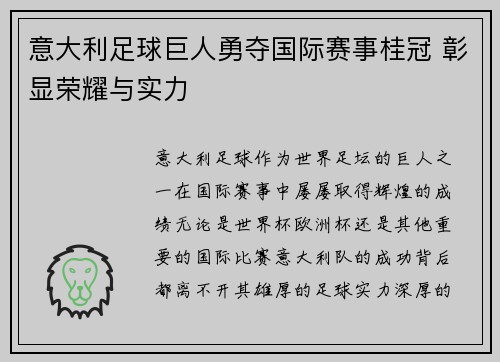 意大利足球巨人勇夺国际赛事桂冠 彰显荣耀与实力

意大利足球作为世界足坛的巨人之一在国际赛事中屡屡取得辉煌的成绩无论是世界杯欧洲杯还是其他重要的国际比赛意大利队的成功背后都离不开其雄厚的足球实力深厚的